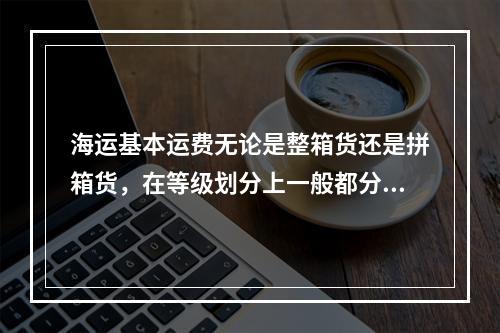 海运基本运费无论是整箱货还是拼箱货，在等级划分上一般都分...